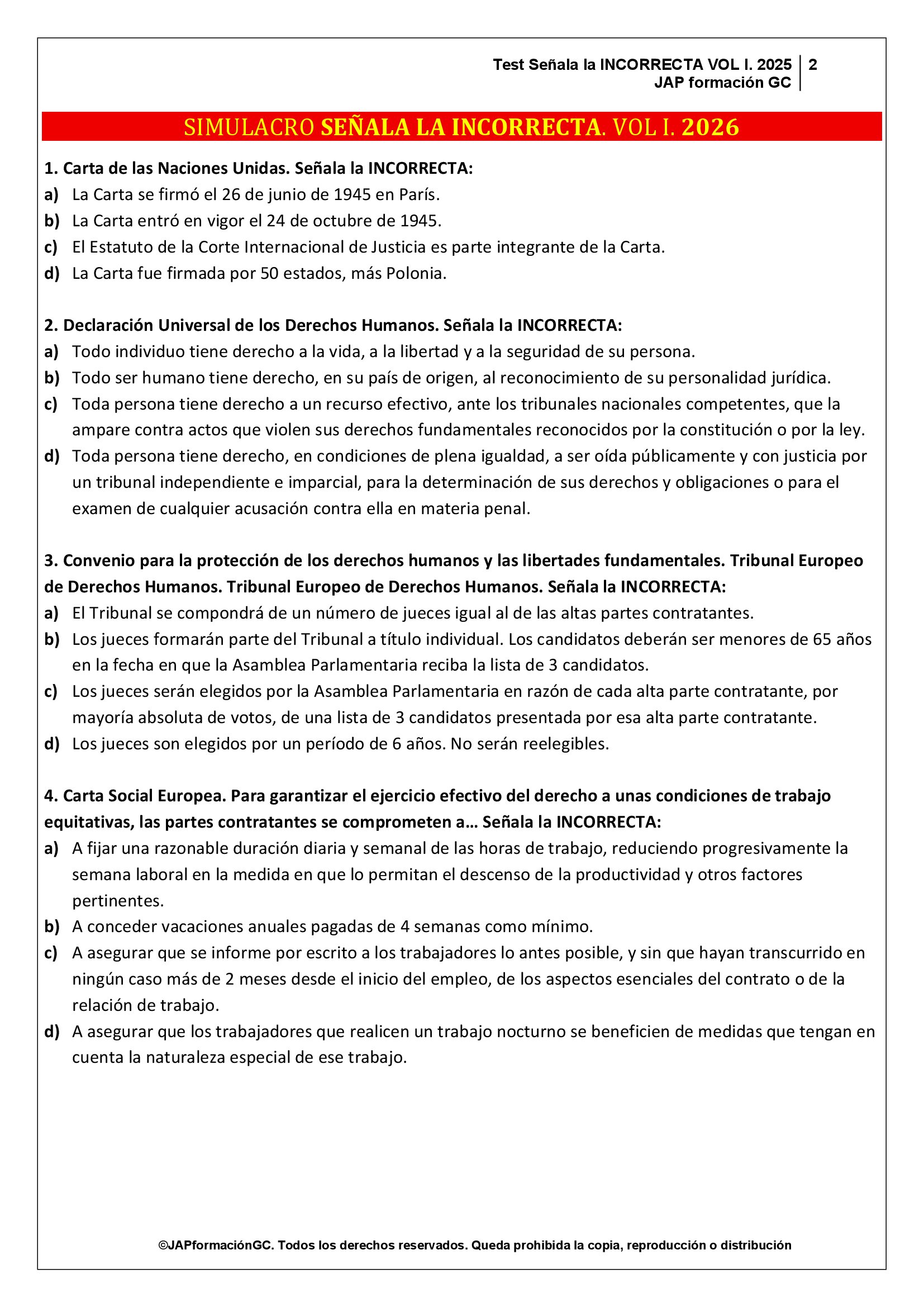 Test Señala la INCORRECTA VOL I. 2025
JAP formación GC
2

SIMULACRO SEÑALA LA INCORRECTA. VOL I. 2026

1. Carta de las Naciones Unidas. Señala la INCORRECTA:
a) La Carta se firmó el 26 de junio de 1945 en París.
b) La Carta entró en vigor el 24 de octubre de 1945.
c) El Estatuto de la Corte Internacional de Justicia es parte integrante de la Carta.
d) La Carta fue firmada por 50 estados, más Polonia.

2. Declaración Universal de los Derechos Humanos. Señala la INCORRECTA:
a) Todo individuo tiene derecho a la vida, a la libertad y a la seguridad de su persona.
b) Todo ser humano tiene derecho, en su país de origen, al reconocimiento de su personalidad jurídica.
c) Toda persona tiene derecho a un recurso efectivo, ante los tribunales nacionales competentes, que la ampare contra actos que violen sus derechos fundamentales reconocidos por la constitución o por la ley.
d) Toda persona tiene derecho, en condiciones de plena igualdad, a ser oída públicamente y con justicia por un tribunal independiente e imparcial, para la determinación de sus derechos y obligaciones o para el examen de cualquier acusación contra ella en materia penal.

3. Convenio para la protección de los derechos humanos y las libertades fundamentales. Tribunal Europeo de Derechos Humanos. Tribunal Europeo de Derechos Humanos. Señala la INCORRECTA:
a) El Tribunal se compondrá de un número de jueces igual al de las altas partes contratantes.
b) Los jueces formarán parte del Tribunal a título individual. Los candidatos deberán ser menores de 65 años en la fecha en que la Asamblea Parlamentaria reciba la lista de 3 candidatos.
c) Los jueces serán elegidos por la Asamblea Parlamentaria en razón de cada alta parte contratante, por mayoría absoluta de votos, de una lista de 3 candidatos presentada por esa alta parte contratante.
d) Los jueces son elegidos por un período de 6 años. No serán reelegibles.

4. Carta Social Europea. Para garantizar el ejercicio efectivo del derecho a unas condiciones de trabajo equitativas, las partes contratantes se comprometen a… Señala la INCORRECTA:
a) A fijar una razonable duración diaria y semanal de las horas de trabajo, reduciendo progresivamente la semana laboral en la medida en que lo permitan el descenso de la productividad y otros factores pertinentes.
b) A conceder vacaciones anuales pagadas de 4 semanas como mínimo.
c) A asegurar que se informe por escrito a los trabajadores lo antes posible, y sin que hayan transcurrido en ningún caso más de 2 meses desde el inicio del empleo, de los aspectos esenciales del contrato o de la relación de trabajo.
d) A asegurar que los trabajadores que realicen un trabajo nocturno se beneficien de medidas que tengan en cuenta la naturaleza especial de ese trabajo.

©JAPformaciónGC. Todos los derechos reservados. Queda prohibida la copia, reproducción o distribución